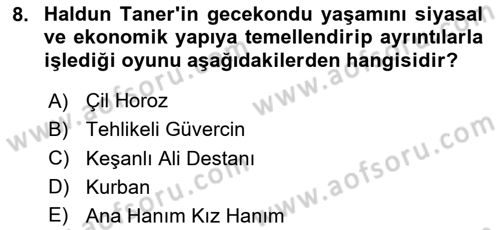 8. Haldun Taner'in gecekondu yaşamını siyasal ve ekonomik yapıya temellendirip ayrıntılarla işlediği oyunu aşağıdakilerden hangisidir?

A) Çil Horoz
B) Tehlikeli Güvercin
C) Keşanlı Ali Destanı
D) Kurban
E) Ana Hanım Kız Hanım

www.aofsoru.com www.aofsoru.com www.aofsoru.com www.aofsoru.com